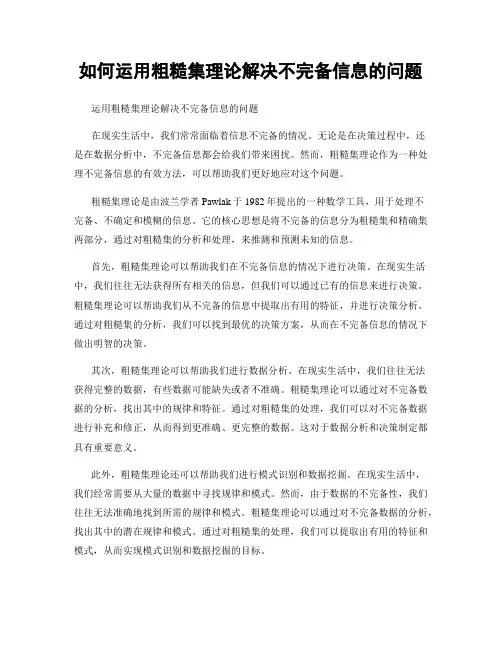 如何运用粗糙集理论解决不完备信息的问题

运用粗糙集理论解决不完备信息的问题

在现实生活中，我们常常面临着信息不完备的情况。无论是在决策过程中，还是在数据分析中，不完备信息都会给我们带来困扰。然而，粗糙集理论作为一种处理不完备信息的有效方法，可以帮助我们更好地应对这个问题。

粗糙集理论是由波兰学者 Pawlak 于 1982 年提出的一种数学工具，用于处理不完备、不确定和模糊的信息。它的核心思想是将不完备的信息分为粗糙集和精确集两部分，通过对粗糙集的分析和处理，来推测和预测未知的信息。

首先，粗糙集理论可以帮助我们在不完备信息的情况下进行决策。在现实生活中，我们往往无法获得所有相关的信息，但我们可以通过已有的信息来进行决策。粗糙集理论可以帮助我们从不完备的信息中提取出有用的特征，并进行决策分析。通过对粗糙集的分析，我们可以找到最优的决策方案，从而在不完备信息的情况下做出明智的决策。

其次，粗糙集理论可以帮助我们进行数据分析。在现实生活中，我们往往无法获得完整的数据，有些数据可能缺失或者不准确。粗糙集理论可以通过对不完备数据的分析，找出其中的规律和特征。通过对粗糙集的处理，我们可以对不完备数据进行补充和修正，从而得到更准确、更完整的数据。这对于数据分析和决策制定都具有重要意义。

此外，粗糙集理论还可以帮助我们进行模式识别和数据挖掘。在现实生活中，我们经常需要从大量的数据中寻找规律和模式。然而，由于数据的不完备性，我们往往无法准确地找到所需的规律和模式。粗糙集理论可以通过对不完备数据的分析，找出其中的潜在规律和模式。通过对粗糙集的处理，我们可以提取出有用的特征和模式，从而实现模式识别和数据挖掘的目标。